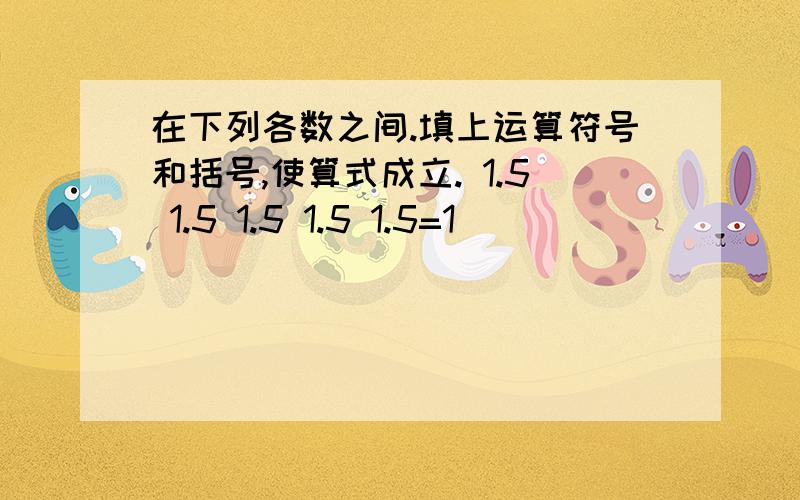 在下列各数之间.填上运算符号和括号,使算式成立. 1.5 1.5 1.5 1.5 1.5=1